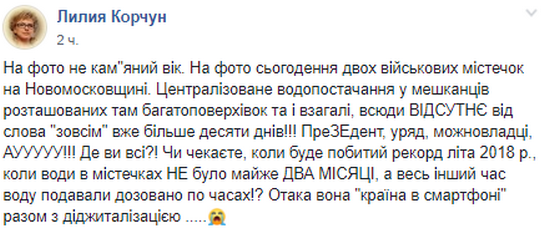 Лилия Корчун
2 ч.

На фото не кам"яний вік. На фото сьогодення двох військових містечок на Новомосковщині. Централізоване водопостачання у мешканців розташованих там багатоповерхівок та і взагалі, всюди ВІДСУТНЄ від слова "зовсім" вже більше десяти днів!!! ПреЗЕдент, уряд, можновладці, АУУУУУ!!! Де ви всі?! Чи чекаєте, коли буде побитий рекорд літа 2018 р., коли води в містечках НЕ було майже ДВА МІСЯЦІ, а весь інший час воду подавали дозовано по часах!? Отака вона "країна в смартфоні" разом з діджиталізацією .....😭